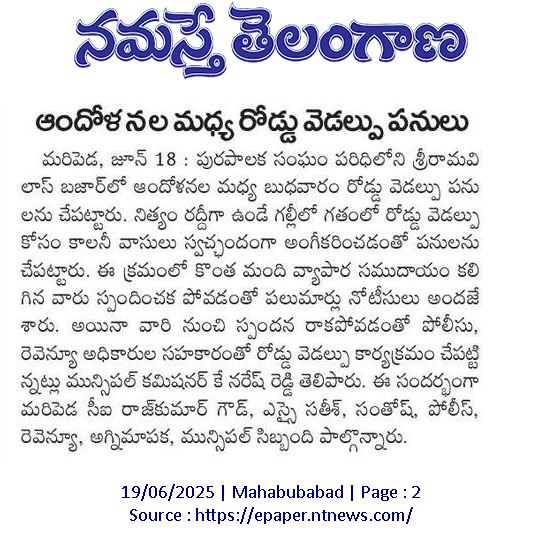 నమస్తే తెలంగాణ

ఆందోళనల మధ్య రోడ్డు వెడల్పు పనులు

మరిపెడ, జూన్ 18 : పురపాలక సంఘం పరిధిలోని శ్రీరామవిలాస్ బజార్‌లో ఆందోళనల మధ్య బుధవారం రోడ్డు వెడల్పు పనులను చేపట్టారు. నిత్యం రద్దీగా ఉండే గల్లీలో గతంలో రోడ్డు వెడల్పు కోసం కాలనీ వాసులు స్వచ్ఛందంగా అంగీకరించడంతో పనులను చేపట్టారు. ఈ క్రమంలో కొంత మంది వ్యాపార సముదాయం కలిగిన వారు స్పందించక పోవడంతో పలుమార్లు నోటీసులు అందజేశారు. అయినా వారి నుంచి స్పందన రాకపోవడంతో పోలీసు, రెవెన్యూ అధికారుల సహకారంతో రోడ్డు వెడల్పు కార్యక్రమం చేపట్టిన్నట్లు మున్సిపల్ కమిషనర్ కే నరేష్ రెడ్డి తెలిపారు. ఈ సందర్భంగా మరిపెడ సీఐ రాజ్‌కుమార్ గౌడ్, ఎస్సై సతీశ్, సంతోష్, పోలీస్, రెవెన్యూ, అగ్నిమాపక, మున్సిపల్ సిబ్బంది పాల్గొన్నారు.

19/06/2025 | Mahabubabad | Page : 2
Source : https://epaper.ntnews.com/